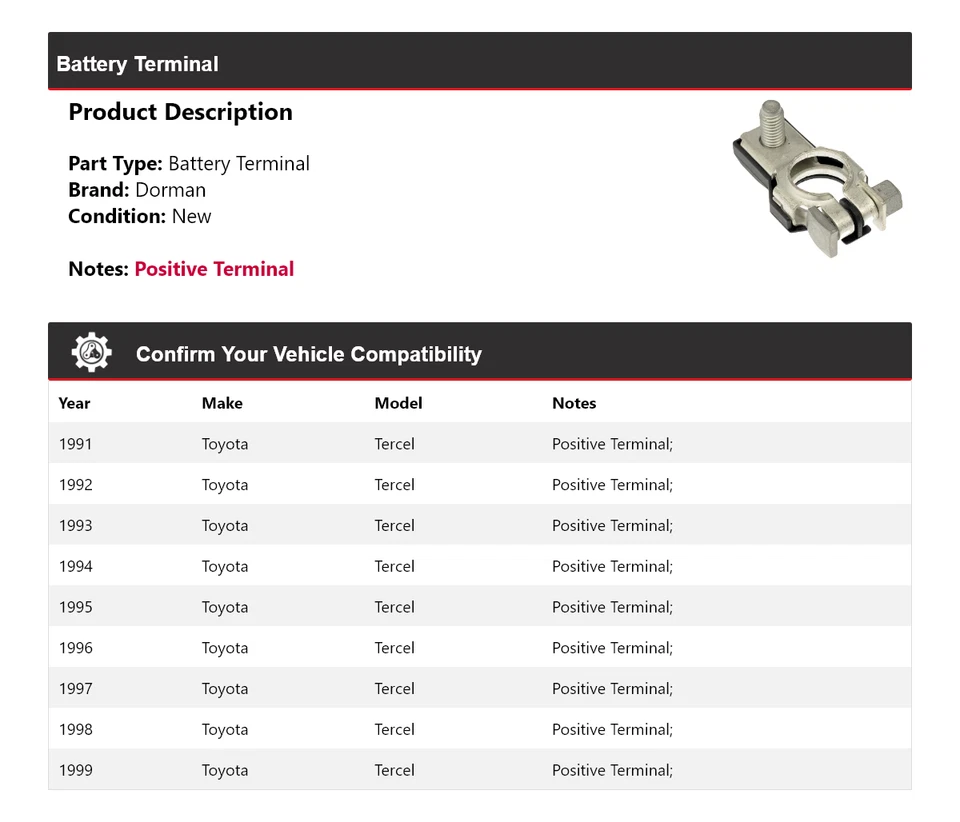 Battery Terminal

Product Description

Part Type: Battery Terminal
Brand: Dorman
Condition: New

Notes: Positive Terminal

Confirm Your Vehicle Compatibility

| Year | Make | Model | Notes |
|---|---|---|---|
| 1991 | Toyota | Tercel | Positive Terminal; |
| 1992 | Toyota | Tercel | Positive Terminal; |
| 1993 | Toyota | Tercel | Positive Terminal; |
| 1994 | Toyota | Tercel | Positive Terminal; |
| 1995 | Toyota | Tercel | Positive Terminal; |
| 1996 | Toyota | Tercel | Positive Terminal; |
| 1997 | Toyota | Tercel | Positive Terminal; |
| 1998 | Toyota | Tercel | Positive Terminal; |
| 1999 | Toyota | Tercel | Positive Terminal; |